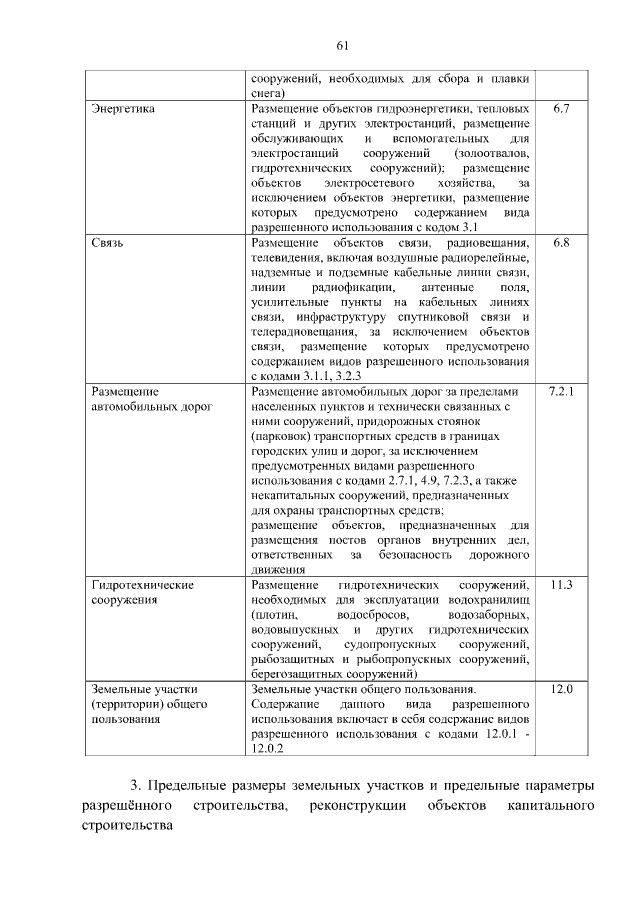 61

|  | сооружений, необходимых для сбора и плавки снега) |  |
|---|---|---|
| Энергетика | Размещение объектов гидроэнергетики, тепловых станций и других электростанций, размещение обслуживающих и вспомогательных для электростанций сооружений (золоотвалов, гидротехнических сооружений); размещение объектов электросетевого хозяйства, за исключением объектов энергетики, размещение которых предусмотрено содержанием вида разрешенного использования с кодом 3.1 | 6.7 |
| Связь | Размещение объектов связи, радиовещания, телевидения, включая воздушные радиорелейные, надземные и подземные кабельные линии связи, линии радиофикации, антенные поля, усилительные пункты на кабельных линиях связи, инфраструктуру спутниковой связи и телерадиовещания, за исключением объектов связи, размещение которых предусмотрено содержанием видов разрешенного использования с кодами 3.1.1, 3.2.3 | 6.8 |
| Размещение автомобильных дорог | Размещение автомобильных дорог за пределами населенных пунктов и технически связанных с ними сооружений, придорожных стоянок (парковок) транспортных средств в границах городских улиц и дорог, за исключением предусмотренных видами разрешенного использования с кодами 2.7.1, 4.9, 7.2.3, а также некапитальных сооружений, предназначенных для охраны транспортных средств; размещение объектов, предназначенных для размещения постов органов внутренних дел, ответственных за безопасность дорожного движения | 7.2.1 |
| Гидротехнические сооружения | Размещение гидротехнических сооружений, необходимых для эксплуатации водохранилищ (плотин, водосбросов, водозаборных, водовыпускных и других гидротехнических сооружений, судопропускных сооружений, рыбозащитных и рыбопропускных сооружений, берегозащитных сооружений) | 11.3 |
| Земельные участки (территории) общего пользования | Земельные участки общего пользования. Содержание данного вида разрешенного использования включает в себя содержание видов разрешенного использования с кодами 12.0.1 - 12.0.2 | 12.0 |

3. Предельные размеры земельных участков и предельные параметры разрешённого строительства, реконструкции объектов капитального строительства